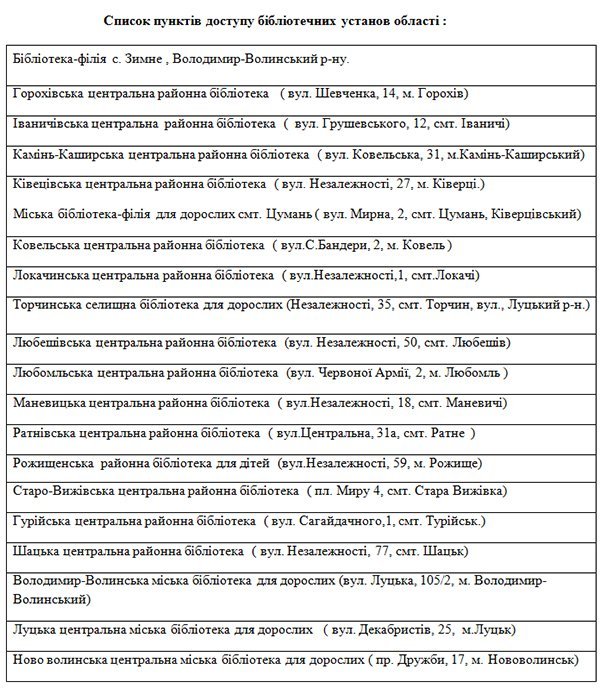 Список пунктів доступу бібліотечних установ області :

| |
|---|
| Бібліотека-філія с. Зимне , Володимир-Волинський р-ну. |
| Горохівська центральна районна бібліотека ( вул. Шевченка, 14, м. Горохів) |
| Іваничівська центральна районна бібліотека ( вул. Грушевського, 12, смт. Іваничі) |
| Камінь-Каширська центральна районна бібліотека ( вул. Ковельська, 31, м.Камінь-Каширський) |
| Ківецівська центральна районна бібліотека ( вул. Незалежності, 27, м. Ківерці.) Міська бібліотека-філія для дорослих смт. Цумань ( вул. Мирна, 2, смт. Цумань, Ківерцівський) |
| Ковельська центральна районна бібліотека ( вул.С.Бандери, 2, м. Ковель ) |
| Локачинська центральна районна бібліотека ( вул.Незалежності,1, смт.Локачі) |
| Торчинська селищна бібліотека для дорослих (Незалежності, 35, смт. Торчин, вул., Луцький р-н.) |
| Любешівська центральна районна бібліотека (вул. Незалежності, 50, смт. Любешів) |
| Любомльська центральна районна бібліотека (вул. Червоної Армії, 2, м. Любомль ) |
| Маневицька центральна районна бібліотека ( вул.Незалежності, 18, смт. Маневичі) |
| Ратнівська центральна районна бібліотека ( вул.Центральна, 31а, смт. Ратне ) |
| Рожищенська районна бібліотека для дітей (вул.Незалежності, 59, м. Рожище) |
| Старо-Вижівська центральна районна бібліотека ( пл. Миру 4, смт. Стара Вижівка) |
| Гурійська центральна районна бібліотека ( вул. Сагайдачного,1, смт. Турійськ.) |
| Шацька центральна районна бібліотека ( вул. Незалежності, 77, смт. Шацьк) |
| Володимир-Волинська міська бібліотека для дорослих (вул. Луцька, 105/2, м. Володимир-Волинський) |
| Луцька центральна міська бібліотека для дорослих ( вул. Декабристів, 25, м.Луцьк) |
| Ново волинська центральна міська бібліотека для дорослих ( пр. Дружби, 17, м. Нововолинськ) |